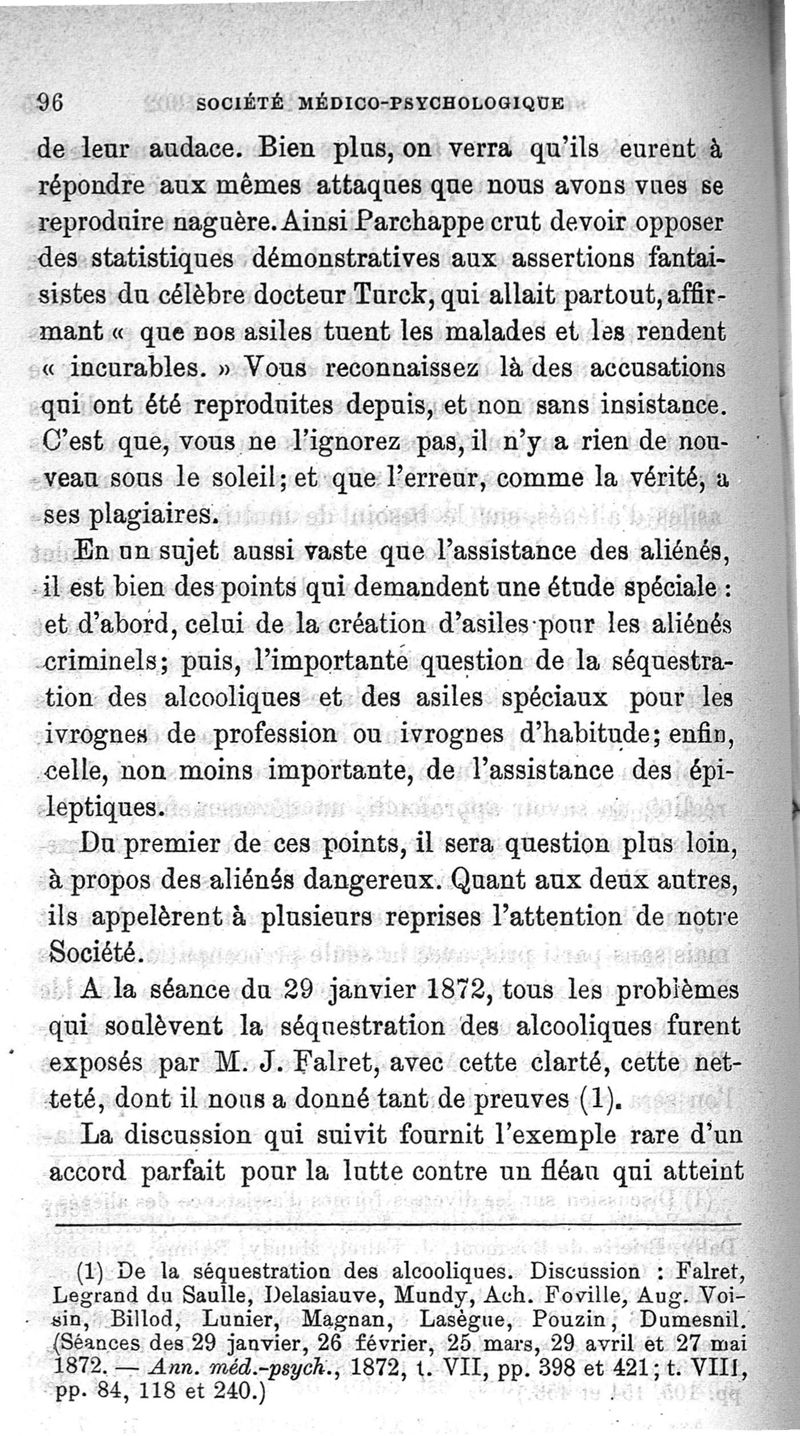 96 SOCIÉTÉ MÉDICO-PSYCHOLOGIQUE

de leur audace. Bien plus, on verra qu'ils eurent à répondre aux mêmes attaques que nous avons vues se reproduire naguère. Ainsi Parchappe crut devoir opposer des statistiques démonstratives aux assertions fantaisistes du célèbre docteur Turck, qui allait partout, affirmant « que nos asiles tuent les malades et les rendent « incurables. » Vous reconnaissez là des accusations qui ont été reproduites depuis, et non sans insistance. C'est que, vous ne l'ignorez pas, il n'y a rien de nouveau sous le soleil; et que l'erreur, comme la vérité, a ses plagiaires.

En un sujet aussi vaste que l'assistance des aliénés, il est bien des points qui demandent une étude spéciale : et d'abord, celui de la création d'asiles pour les aliénés criminels; puis, l'importante question de la séquestration des alcooliques et des asiles spéciaux pour les ivrognes de profession ou ivrognes d'habitude; enfin, celle, non moins importante, de l'assistance des épileptiques.

Du premier de ces points, il sera question plus loin, à propos des aliénés dangereux. Quant aux deux autres, ils appelèrent à plusieurs reprises l'attention de notre Société.

A la séance du 29 janvier 1872, tous les problèmes qui soulèvent la séquestration des alcooliques furent exposés par M. J. Falret, avec cette clarté, cette netteté, dont il nous a donné tant de preuves (1).

La discussion qui suivit fournit l'exemple rare d'un accord parfait pour la lutte contre un fléau qui atteint

(1) De la séquestration des alcooliques. Discussion : Falret, Legrand du Saulle, Delasiauve, Mundy, Ach. Foville, Aug. Voisin, Billod, Lunier, Magnan, Lasègue, Pouzin, Dumesnil. (Séances des 29 janvier, 26 février, 25 mars, 29 avril et 27 mai 1872. — Ann. méd.-psych., 1872, t. VII, pp. 398 et 421; t. VIII, pp. 84, 118 et 240.)